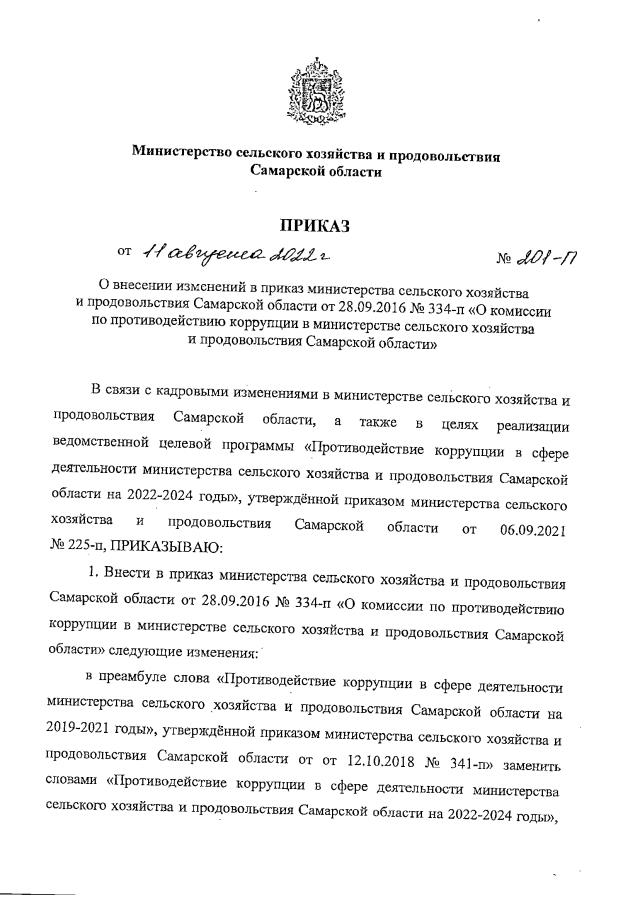 Министерство сельского хозяйства и продовольствия Самарской области

ПРИКАЗ

от 11 августа 2022 г. № 201-П

О внесении изменений в приказ министерства сельского хозяйства и продовольствия Самарской области от 28.09.2016 № 334-п «О комиссии по противодействию коррупции в министерстве сельского хозяйства и продовольствия Самарской области»

В связи с кадровыми изменениями в министерстве сельского хозяйства и продовольствия Самарской области, а также в целях реализации ведомственной целевой программы «Противодействие коррупции в сфере деятельности министерства сельского хозяйства и продовольствия Самарской области на 2022-2024 годы», утверждённой приказом министерства сельского хозяйства и продовольствия Самарской области от 06.09.2021 № 225-п, ПРИКАЗЫВАЮ:

1. Внести в приказ министерства сельского хозяйства и продовольствия Самарской области от 28.09.2016 № 334-п «О комиссии по противодействию коррупции в министерстве сельского хозяйства и продовольствия Самарской области» следующие изменения:

в преамбуле слова «Противодействие коррупции в сфере деятельности министерства сельского хозяйства и продовольствия Самарской области на 2019-2021 годы», утверждённой приказом министерства сельского хозяйства и продовольствия Самарской области от от 12.10.2018 № 341-п» заменить словами «Противодействие коррупции в сфере деятельности министерства сельского хозяйства и продовольствия Самарской области на 2022-2024 годы»,